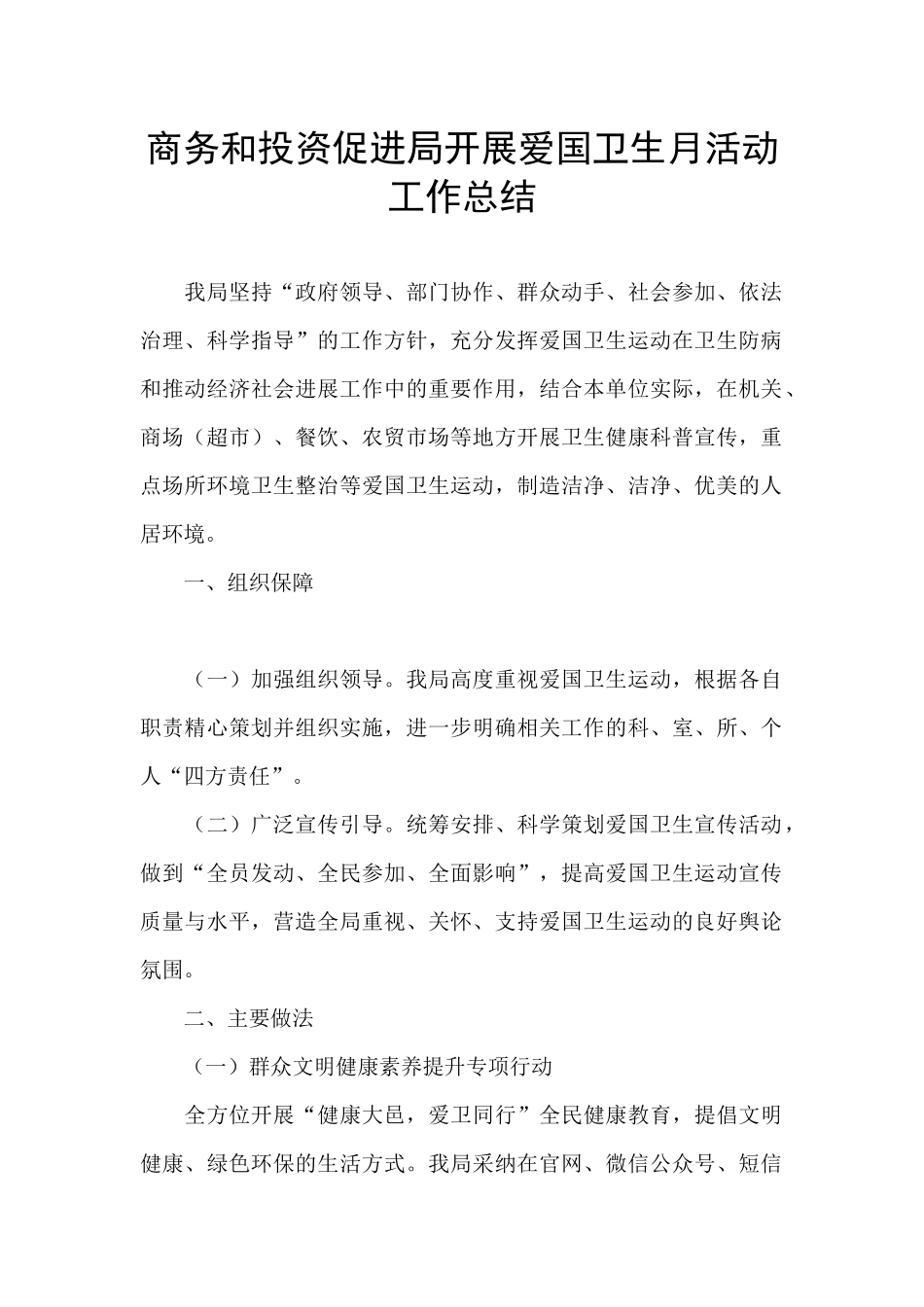 商务和投资促进局开展爱国卫生月活动工作总结

我局坚持“政府领导、部门协作、群众动手、社会参加、依法治理、科学指导”的工作方针，充分发挥爱国卫生运动在卫生防病和推动经济社会进展工作中的重要作用，结合本单位实际，在机关、商场（超市）、餐饮、农贸市场等地方开展卫生健康科普宣传，重点场所环境卫生整治等爱国卫生运动，制造洁净、洁净、优美的人居环境。

一、组织保障

（一）加强组织领导。我局高度重视爱国卫生运动，根据各自职责精心策划并组织实施，进一步明确相关工作的科、室、所、个人“四方责任”。

（二）广泛宣传引导。统筹安排、科学策划爱国卫生宣传活动，做到“全员发动、全民参加、全面影响”，提高爱国卫生运动宣传质量与水平，营造全局重视、关怀、支持爱国卫生运动的良好舆论氛围。

二、主要做法

（一）群众文明健康素养提升专项行动

全方位开展“健康大邑，爱卫同行”全民健康教育，提倡文明健康、绿色环保的生活方式。我局采纳在官网、微信公众号、短信